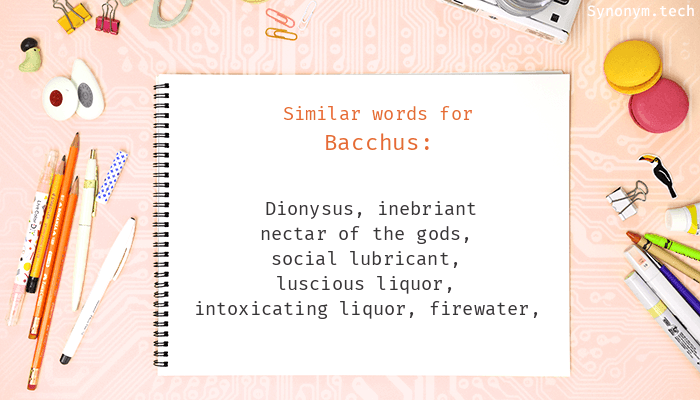 Synonym.tech

Similar words for
Bacchus:

Dionysus, inebriant
nectar of the gods,
social lubricant,
luscious liquor,
intoxicating liquor, firewater,